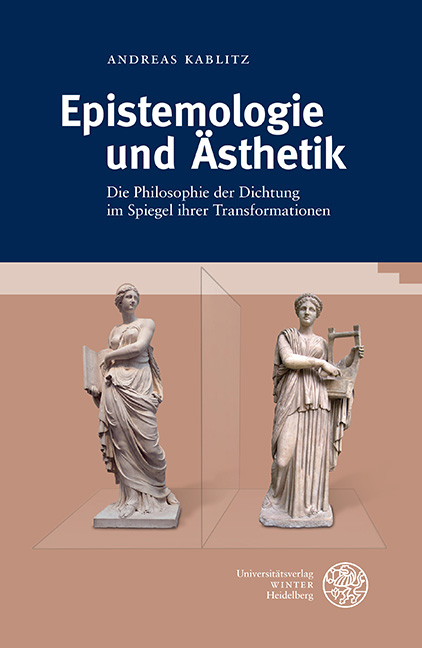 ANDREAS KABLITZ

Epistemologie und Ästhetik

Die Philosophie der Dichtung im Spiegel ihrer Transformationen

Universitätsverlag WINTER Heidelberg